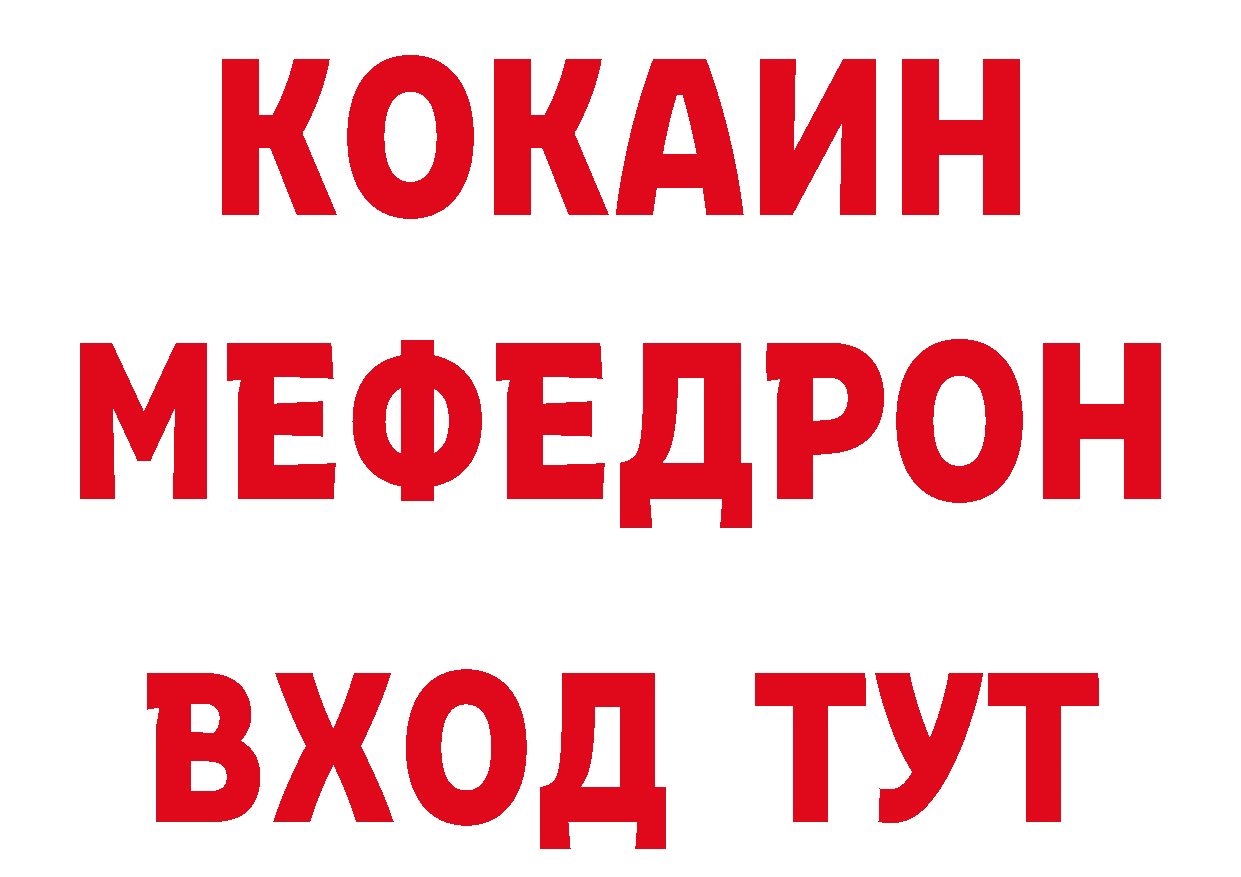 КОКАИН
МЕФЕДРОН
ВХОД ТУТ